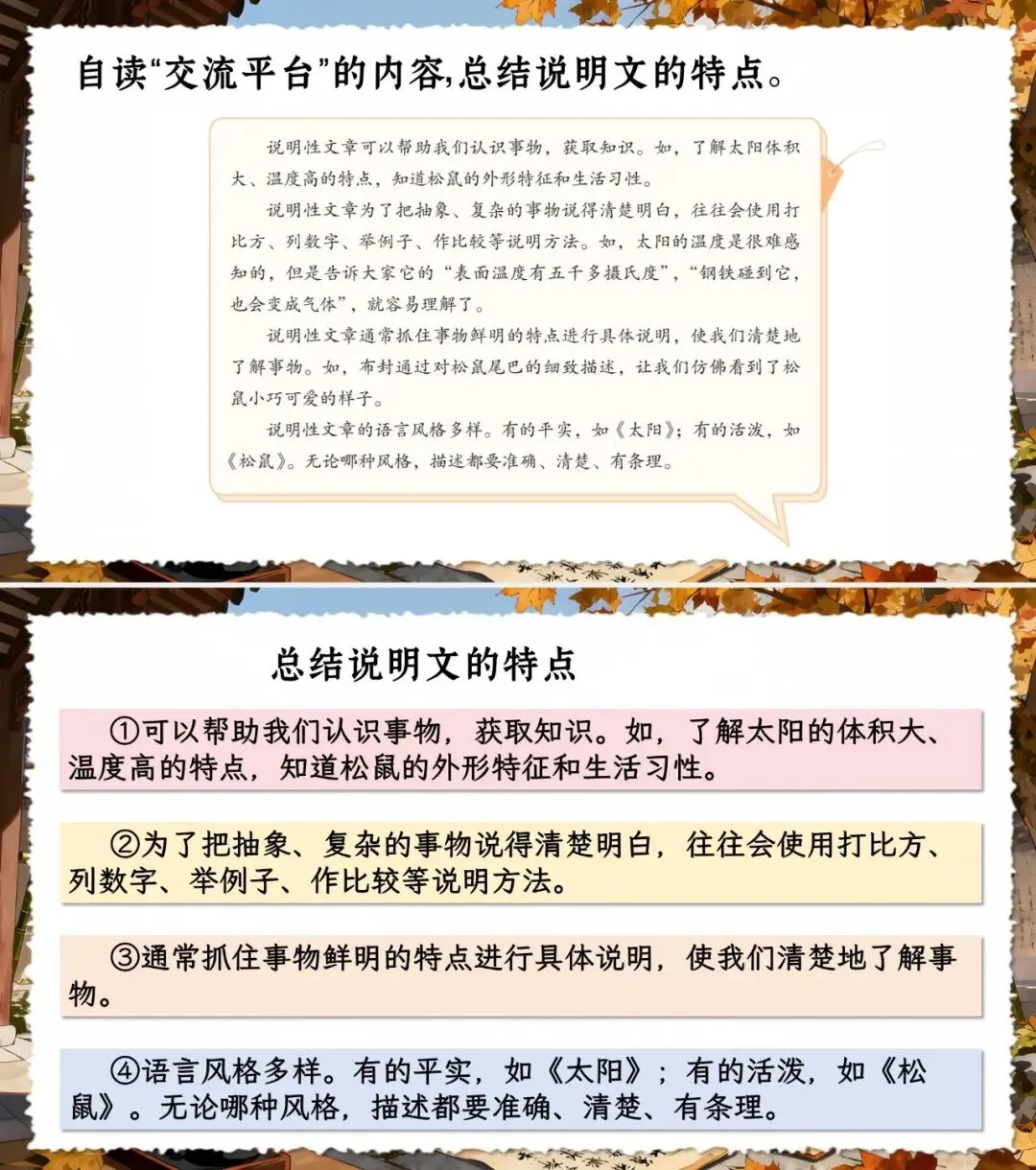 自读“交流平台”的内容,总结说明文的特点。

说明性文章可以帮助我们认识事物,获取知识。如,了解太阳体积大、温度高的特点,知道松鼠的外形特征和生活习性。

说明性文章为了把抽象、复杂的事物说得清楚明白,往往会使用打比方、列数字、举例子、作比较等说明方法。如,太阳的温度是很难感知的,但是告诉大家它的“表面温度有五千多摄氏度”,“钢铁碰到它,也会变成气体”,就容易理解了。

说明性文章通常抓住事物鲜明的特点进行具体说明,使我们清楚地了解事物。如,布封通过对松鼠尾巴的细致描述,让我们仿佛看到了松鼠小巧可爱的样子。

说明性文章的语言风格多样。有的平实,如《太阳》;有的活泼,如《松鼠》。无论哪种风格,描述都要准确、清楚、有条理。

总结说明文的特点

①可以帮助我们认识事物,获取知识。如,了解太阳的体积大、温度高的特点,知道松鼠的外形特征和生活习性。

②为了把抽象、复杂的事物说得清楚明白,往往会使用打比方、列数字、举例子、作比较等说明方法。

③通常抓住事物鲜明的特点进行具体说明,使我们清楚地了解事物。

④语言风格多样。有的平实,如《太阳》;有的活泼,如《松鼠》。无论哪种风格,描述都要准确、清楚、有条理。